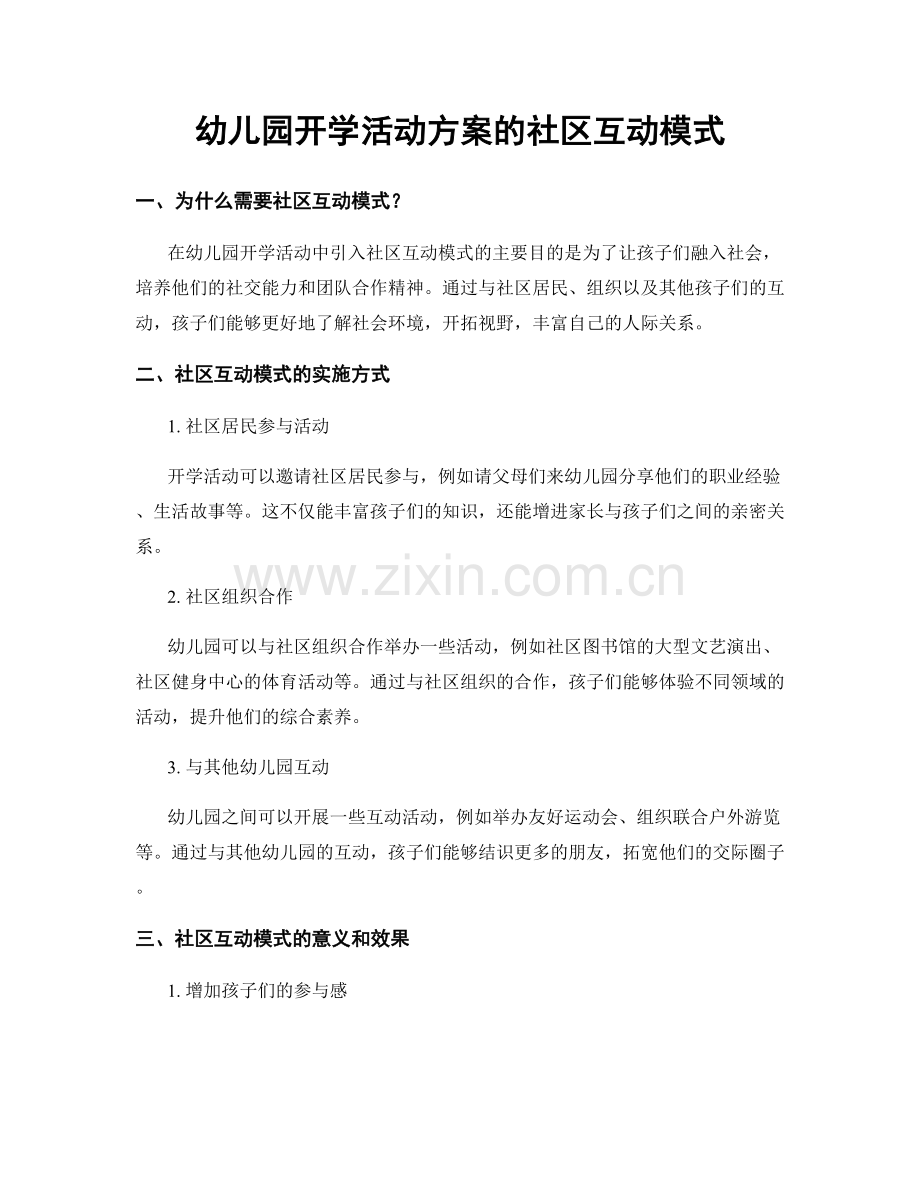 幼儿园开学活动方案的社区互动模式

一、为什么需要社区互动模式？

在幼儿园开学活动中引入社区互动模式的主要目的是为了让孩子们融入社会，培养他们的社交能力和团队合作精神。通过与社区居民、组织以及其他孩子们的互动，孩子们能够更好地了解社会环境，开拓视野，丰富自己的人际关系。

二、社区互动模式的实施方式

1.社区居民参与活动

开学活动可以邀请社区居民参与，例如请父母们来幼儿园分享他们的职业经验、生活故事等。这不仅能丰富孩子们的知识，还能增进家长与孩子们之间的亲密关系。

2.社区组织合作

幼儿园可以与社区组织合作举办一些活动，例如社区图书馆的大型文艺演出、社区健身中心的体育活动等。通过与社区组织的合作，孩子们能够体验不同领域的活动，提升他们的综合素养。

3.与其他幼儿园互动

幼儿园之间可以开展一些互动活动，例如举办友好运动会、组织联合户外游览等。通过与其他幼儿园的互动，孩子们能够结识更多的朋友，拓宽他们的交际圈子。

三、社区互动模式的意义和效果

1.增加孩子们的参与感

www.zixin.com.cn